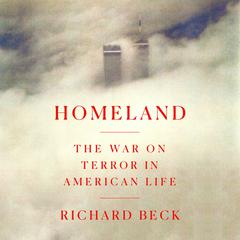 HOMELAND

THE WAR ON TERROR IN AMERICAN LIFE

RICHARD BECK